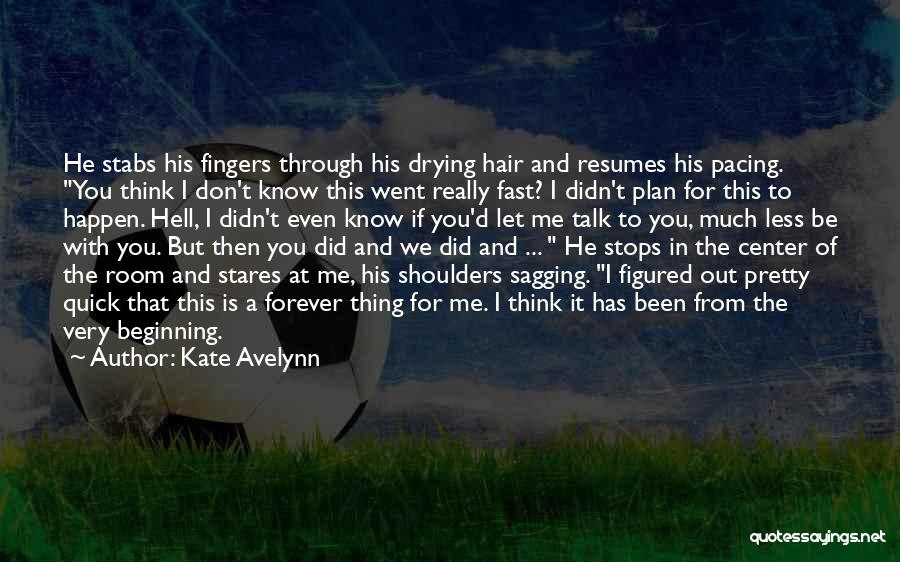 He stabs his fingers through his drying hair and resumes his pacing. "You think I don't know this went really fast? I didn't plan for this to happen. Hell, I didn't even know if you'd let me talk to you, much less be with you. But then you did and we did and ... " He stops in the center of the room and stares at me, his shoulders sagging. "I figured out pretty quick that this is a forever thing for me. I think it has been from the very beginning.

~ Author: Kate Avelynn

quotessayings.net